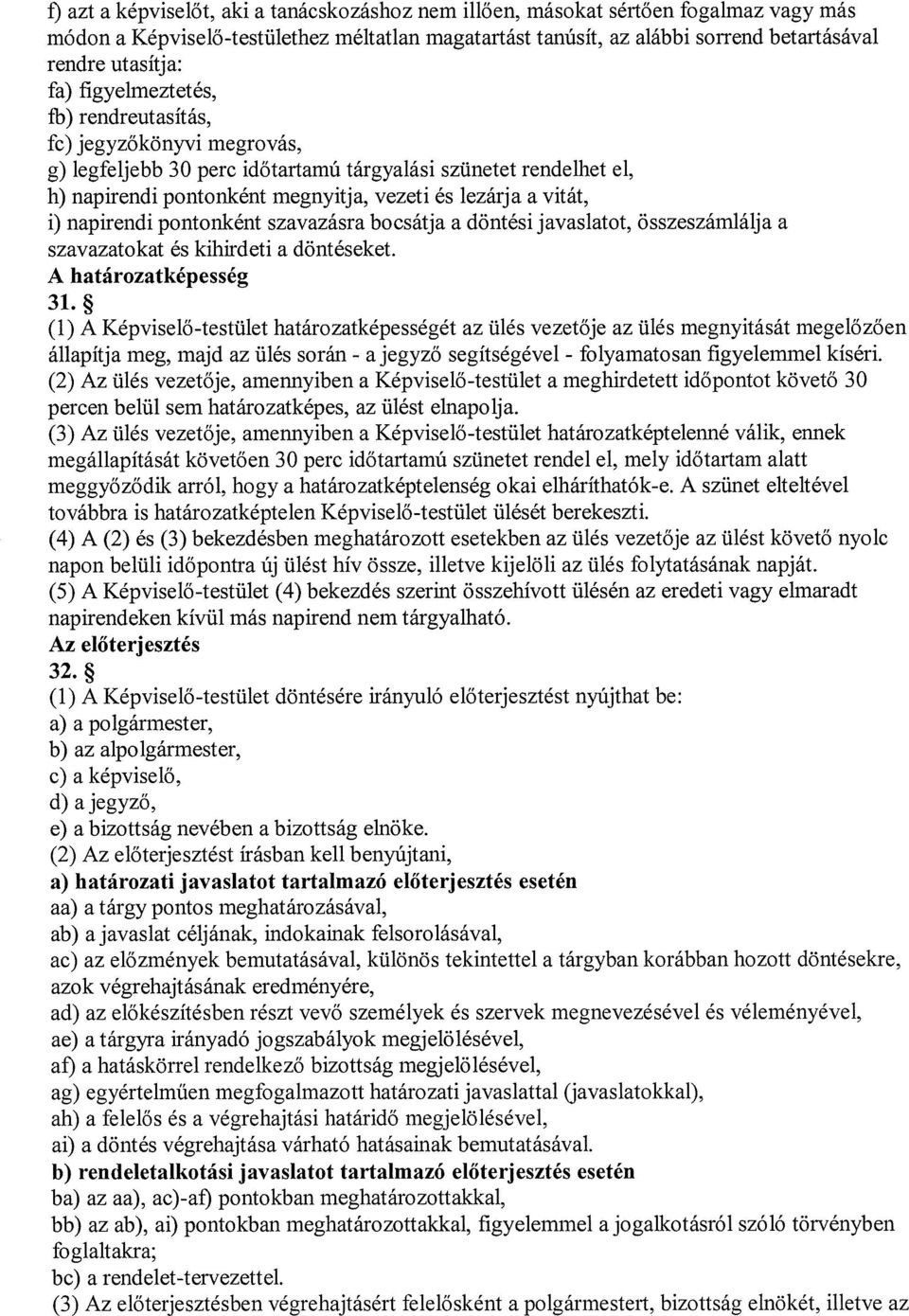 f) azt a képviselőt, aki a tanácskozáshoz nem illően, másokat sértően fogalmaz vagy más módon a Képviselő-testülethez méltatlan magatartást tanúsít, az alábbi sorrend betartásával rendre utasítja:
fa) figyelmeztetés,
fb) rendreutasítás,
fc) jegyzőkönyvi megrovás,
g) legfeljebb 30 perc időtartamú tárgyalási szünetet rendelhet el,
h) napirendi pontonként megnyitja, vezeti és lezárja a vitát,
i) napirendi pontonként szavazásra bocsátja a döntési javaslatot, összeszámlálja a szavazatokat és kihirdeti a döntéseket.
A határozatképesség
31. §
(1) A Képviselő-testület határozatképességét az ülés vezetője az ülés megnyitását megelőzően állapítja meg, majd az ülés során - a jegyző segítségével - folyamatosan figyelemmel kíséri.
(2) Az ülés vezetője, amennyiben a Képviselő-testület a meghirdetett időpontot követő 30 percen belül sem határozatképes, az ülést elnapolja.
(3) Az ülés vezetője, amennyiben a Képviselő-testület határozatképtelenné válik, ennek megállapítását követően 30 perc időtartamú szünetet rendel el, mely időtartam alatt meggyőződik arról, hogy a határozatképtelenség okai elháríthatók-e. A szünet elteltével továbbra is határozatképtelen Képviselő-testület ülését berekeszti.
(4) A (2) és (3) bekezdésben meghatározott esetekben az ülés vezetője az ülést követő nyolc napon belüli időpontra új ülést hív össze, illetve kijelöli az ülés folytatásának napját.
(5) A Képviselő-testület (4) bekezdés szerint összehívott ülésén az eredeti vagy elmaradt napirendeken kívül más napirend nem tárgyalható.
Az előterjesztés
32. §
(1) A Képviselő-testület döntésére irányuló előterjesztést nyújthat be:
a) a polgármester,
b) az alpolgármester,
c) a képviselő,
d) a jegyző,
e) a bizottság nevében a bizottság elnöke.
(2) Az előterjesztést írásban kell benyújtani,
a) határozati javaslatot tartalmazó előterjesztés esetén
aa) a tárgy pontos meghatározásával,
ab) a javaslat céljának, indokainak felsorolásával,
ac) az előzmények bemutatásával, különös tekintettel a tárgyban korábban hozott döntésekre, azok végrehajtásának eredményére,
ad) az előkészítésben részt vevő személyek és szervek megnevezésével és véleményével,
ae) a tárgyra irányadó jogszabályok megjelölésével,
af) a hatáskörrel rendelkező bizottság megjelölésével,
ag) egyértelműen megfogalmazott határozati javaslattal (javaslatokkal),
ah) a felelős és a végrehajtási határidő megjelölésével,
ai) a döntés végrehajtása várható hatásainak bemutatásával.
b) rendeletalkotási javaslatot tartalmazó előterjesztés esetén
ba) az aa), ac)-af) pontokban meghatározottakkal,
bb) az ab), ai) pontokban meghatározottakkal, figyelemmel a jogalkotásról szóló törvényben foglaltakra;
bc) a rendelet-tervezettel.
(3) Az előterjesztésben végrehajtásért felelősként a polgármestert, bizottság elnökét, illetve az